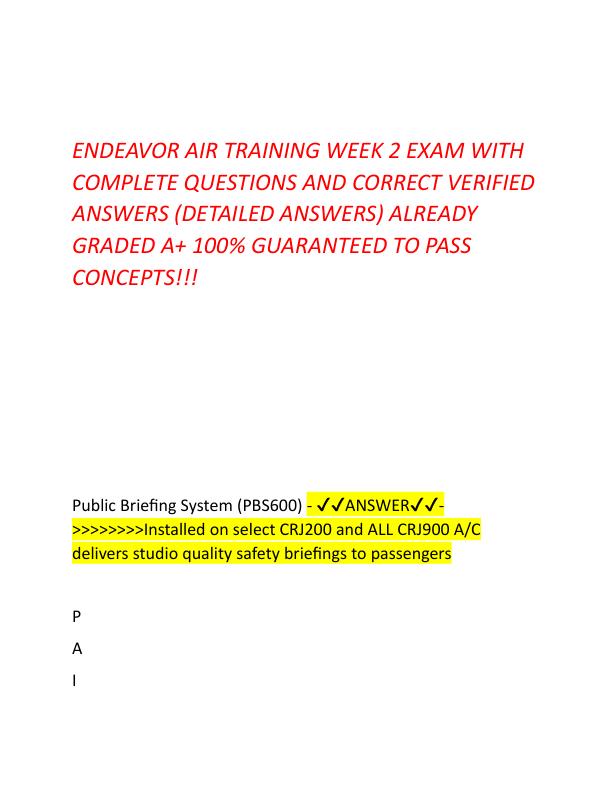 ENDEAVOR AIR TRAINING WEEK 2 EXAM WITH COMPLETE QUESTIONS AND CORRECT VERIFIED ANSWERS (DETAILED ANSWERS) ALREADY GRADED A+ 100% GUARANTEED TO PASS CONCEPTS!!!

Public Briefing System (PBS600) - ✓✓ANSWER✓✓->>>>>>>>Installed on select CRJ200 and ALL CRJ900 A/C delivers studio quality safety briefings to passengers

P

A

I